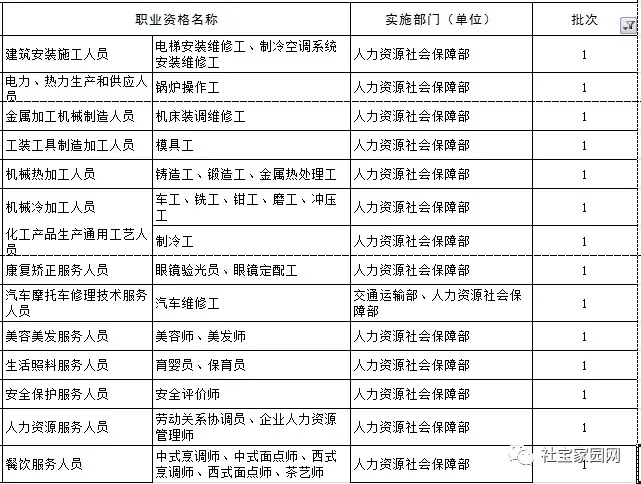 | 职业资格名称 | | 实施部门（单位） | 批次 |
|---|---|---|---|
| 建筑安装施工人员 | 电梯安装维修工、制冷空调系统安装维修工 | 人力资源社会保障部 | 1 |
| 电力、热力生产和供应人员 | 锅炉操作工 | 人力资源社会保障部 | 1 |
| 金属加工机械制造人员 | 机床装调维修工 | 人力资源社会保障部 | 1 |
| 工装工具制造加工人员 | 模具工 | 人力资源社会保障部 | 1 |
| 机械热加工人员 | 铸造工、锻造工、金属热处理工 | 人力资源社会保障部 | 1 |
| 机械冷加工人员 | 车工、铣工、钳工、磨工、冲压工 | 人力资源社会保障部 | 1 |
| 化工产品生产通用工艺人员 | 制冷工 | 人力资源社会保障部 | 1 |
| 康复矫正服务人员 | 眼镜验光员、眼镜定配工 | 人力资源社会保障部 | 1 |
| 汽车摩托车修理技术服务人员 | 汽车维修工 | 交通运输部、人力资源社会保障部 | 1 |
| 美容美发服务人员 | 美容师、美发师 | 人力资源社会保障部 | 1 |
| 生活照料服务人员 | 育婴员、保育员 | 人力资源社会保障部 | 1 |
| 安全保护服务人员 | 安全评价师 | 人力资源社会保障部 | 1 |
| 人力资源服务人员 | 劳动关系协调员、企业人力资源管理师 | 人力资源社会保障部 | 1 |
| 餐饮服务人员 | 中式烹调师、中式面点师、西式烹调师、西式面点师、茶艺师 | 人力资源社会保障部 | 1 |

社宝家园网